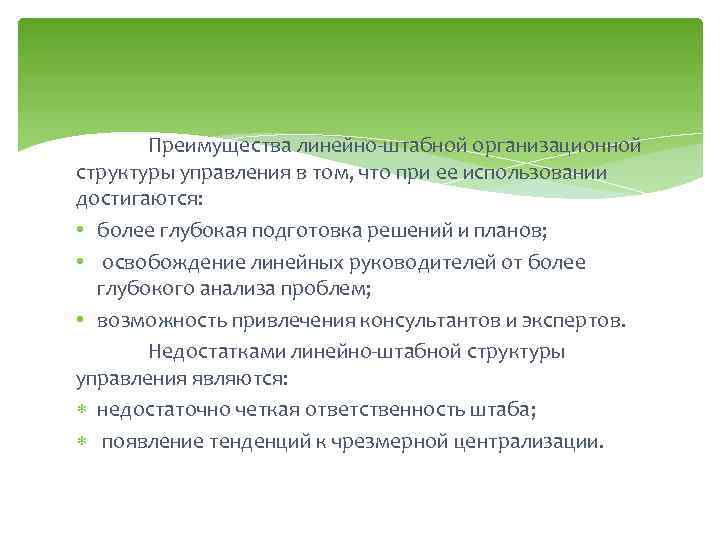 Преимущества линейно-штабной организационной структуры управления в том, что при ее использовании достигаются:

• более глубокая подготовка решений и планов;
• освобождение линейных руководителей от более глубокого анализа проблем;
• возможность привлечения консультантов и экспертов.

Недостатками линейно-штабной структуры управления являются:

* недостаточно четкая ответственность штаба;
* появление тенденций к чрезмерной централизации.